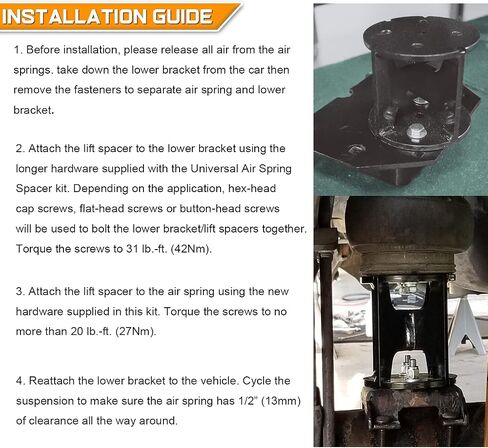 INSTALLATION GUIDE

1. Before installation, please release all air from the air springs. take down the lower bracket from the car then remove the fasteners to separate air spring and lower bracket.

2. Attach the lift spacer to the lower bracket using the longer hardware supplied with the Universal Air Spring Spacer kit. Depending on the application, hex-head cap screws, flat-head screws or button-head screws will be used to bolt the lower bracket/lift spacers together. Torque the screws to 31 lb.-ft. (42Nm).

3. Attach the lift spacer to the air spring using the new hardware supplied in this kit. Torque the screws to no more than 20 lb.-ft. (27Nm).

4. Reattach the lower bracket to the vehicle. Cycle the suspension to make sure the air spring has 1/2" (13mm) of clearance all the way around.